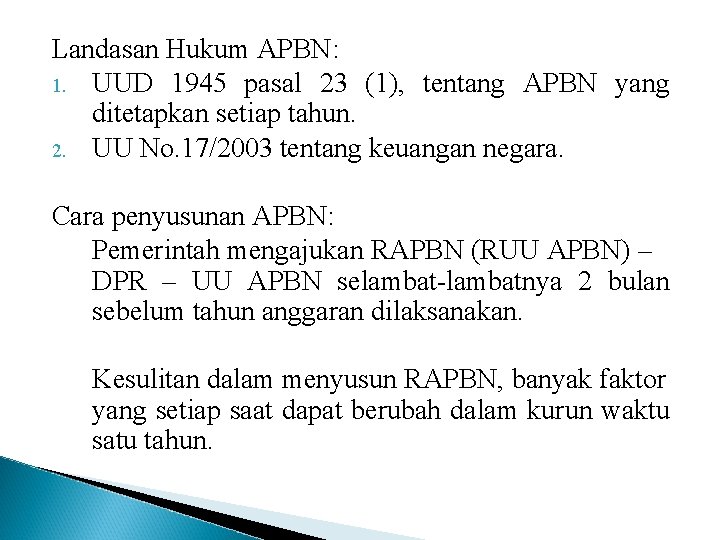 Landasan Hukum APBN:
1. UUD 1945 pasal 23 (1), tentang APBN yang ditetapkan setiap tahun.
2. UU No.17/2003 tentang keuangan negara.

Cara penyusunan APBN:
Pemerintah mengajukan RAPBN (RUU APBN) – DPR – UU APBN selambat-lambatnya 2 bulan sebelum tahun anggaran dilaksanakan.

Kesulitan dalam menyusun RAPBN, banyak faktor yang setiap saat dapat berubah dalam kurun waktu satu tahun.